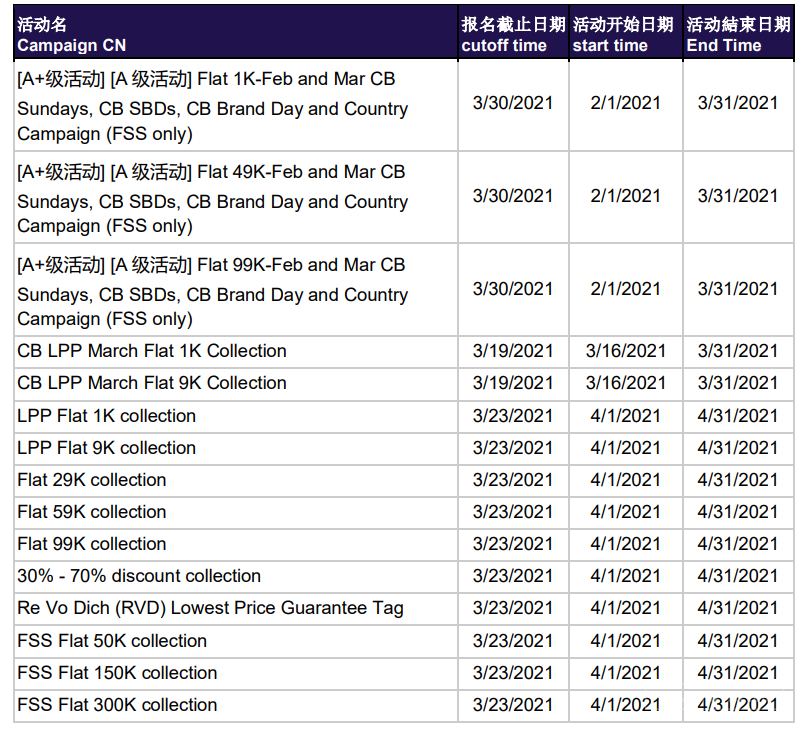 | 活动名 Campaign CN | 报名截止日期 cutoff time | 活动开始日期 start time | 活动結束日期 End Time |
|---|---|---|---|
| [A+级活动] [A 级活动] Flat 1K-Feb and Mar CB Sundays, CB SBDs, CB Brand Day and Country Campaign (FSS only) | 3/30/2021 | 2/1/2021 | 3/31/2021 |
| [A+级活动] [A 级活动] Flat 49K-Feb and Mar CB Sundays, CB SBDs, CB Brand Day and Country Campaign (FSS only) | 3/30/2021 | 2/1/2021 | 3/31/2021 |
| [A+级活动] [A 级活动] Flat 99K-Feb and Mar CB Sundays, CB SBDs, CB Brand Day and Country Campaign (FSS only) | 3/30/2021 | 2/1/2021 | 3/31/2021 |
| CB LPP March Flat 1K Collection | 3/19/2021 | 3/16/2021 | 3/31/2021 |
| CB LPP March Flat 9K Collection | 3/19/2021 | 3/16/2021 | 3/31/2021 |
| LPP Flat 1K collection | 3/23/2021 | 4/1/2021 | 4/31/2021 |
| LPP Flat 9K collection | 3/23/2021 | 4/1/2021 | 4/31/2021 |
| Flat 29K collection | 3/23/2021 | 4/1/2021 | 4/31/2021 |
| Flat 59K collection | 3/23/2021 | 4/1/2021 | 4/31/2021 |
| Flat 99K collection | 3/23/2021 | 4/1/2021 | 4/31/2021 |
| 30% - 70% discount collection | 3/23/2021 | 4/1/2021 | 4/31/2021 |
| Re Vo Dich (RVD) Lowest Price Guarantee Tag | 3/23/2021 | 4/1/2021 | 4/31/2021 |
| FSS Flat 50K collection | 3/23/2021 | 4/1/2021 | 4/31/2021 |
| FSS Flat 150K collection | 3/23/2021 | 4/1/2021 | 4/31/2021 |
| FSS Flat 300K collection | 3/23/2021 | 4/1/2021 | 4/31/2021 |